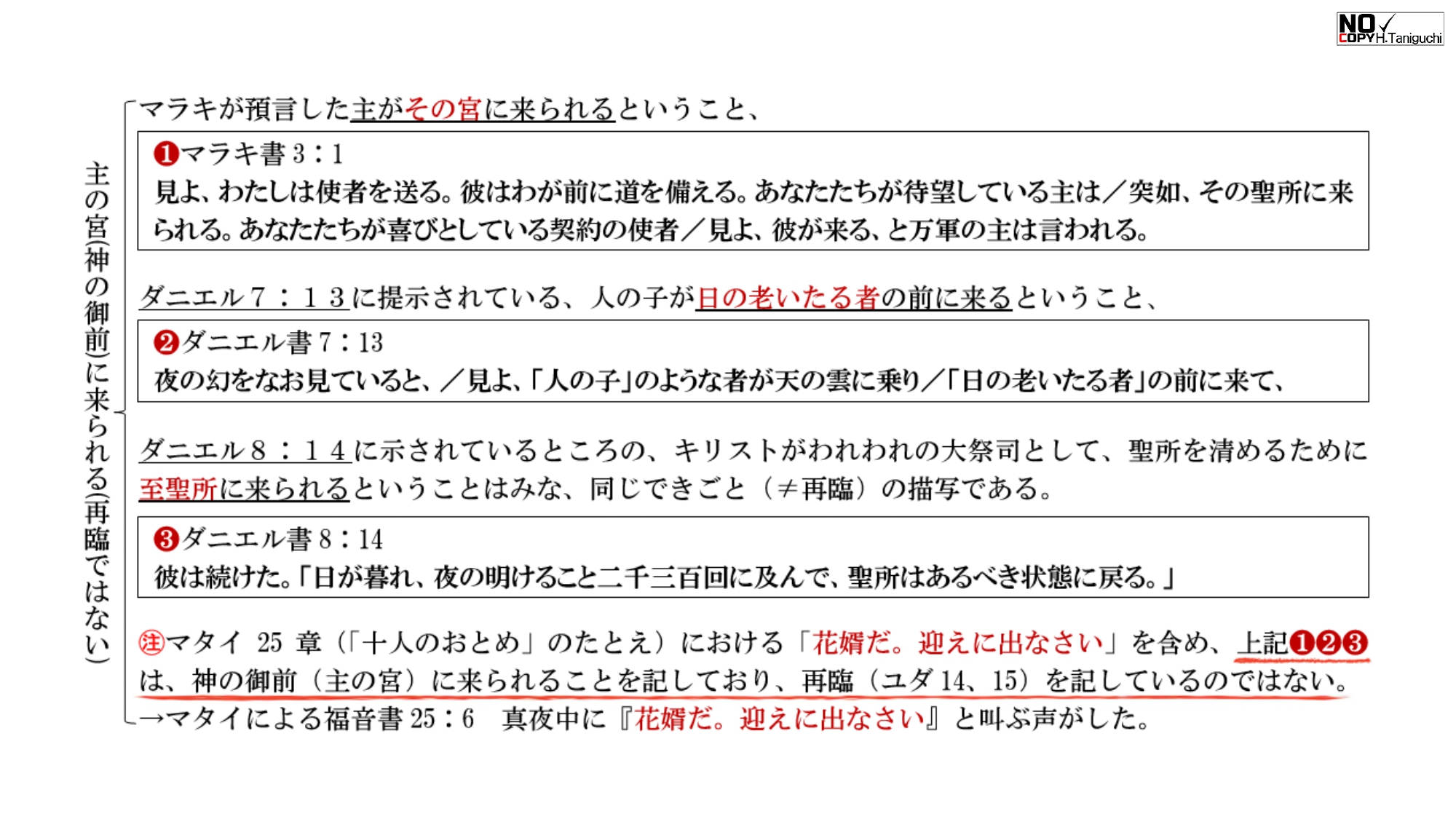 NO COPY H.Taniguchi

主の宮(神の御前)に来られる(再臨ではない)

マラキが預言した主がその宮に来られるということ、

❶マラキ書3：1
見よ、わたしは使者を送る。彼はわが前に道を備える。あなたたちが待望している主は／突如、その聖所に来られる。あなたたちが喜びとしている契約の使者／見よ、彼が来る、と万軍の主は言われる。

ダニエル7：13に提示されている、人の子が日の老いたる者の前に来るということ、

❷ダニエル書7：13
夜の幻をなお見ていると、／見よ、「人の子」のような者が天の雲に乗り／「日の老いたる者」の前に来て、

ダニエル8：14に示されているところの、キリストがわれわれの大祭司として、聖所を清めるために至聖所に来られるということはみな、同じできごと（≠再臨）の描写である。

❸ダニエル書8：14
彼は続けた。「日が暮れ、夜の明けること二千三百回に及んで、聖所はあるべき状態に戻る。」

㊟マタイ25章（「十人のおとめ」のたとえ）における「花婿だ。迎えに出なさい」を含め、上記❶❷❸は、神の御前（主の宮）に来られることを記しており、再臨（ユダ14、15）を記しているのではない。

→マタイによる福音書25：6　真夜中に『花婿だ。迎えに出なさい』と叫ぶ声がした。